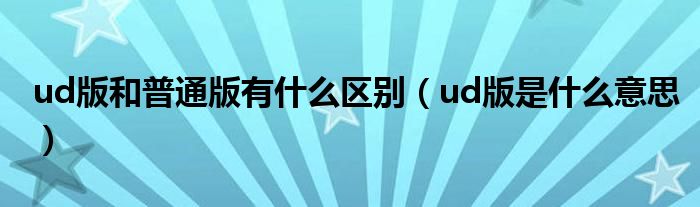 ud版和普通版有什么区别（ud版是什么意思）